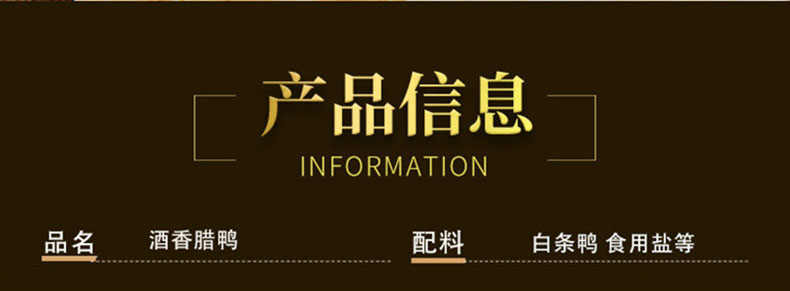 产品信息
INFORMATION

品名 酒香腊鸭

配料 白条鸭 食用盐等